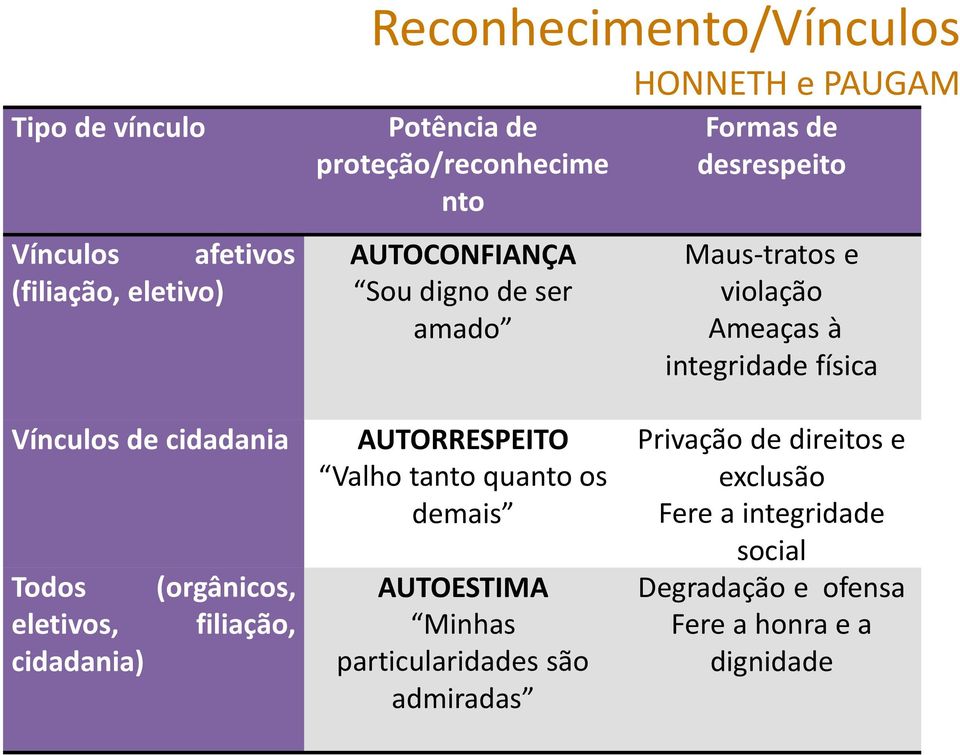 Reconhecimento/Vínculos
HONNETH e PAUGAM

| Tipo de vínculo | Potência de proteção/reconhecimento | Formas de desrespeito |
|---|---|---|
| Vínculos afetivos (filiação, eletivo) | AUTOCONFIANÇA “Sou digno de ser amado” | Maus-tratos e violação Ameaças à integridade física |
| Vínculos de cidadania | AUTORRESPEITO “Valho tanto quanto os demais” | Privação de direitos e exclusão Fere a integridade social |
| Todos (orgânicos, eletivos, filiação, cidadania) | AUTOESTIMA “Minhas particularidades são admiradas” | Degradação e ofensa Fere a honra e a dignidade |